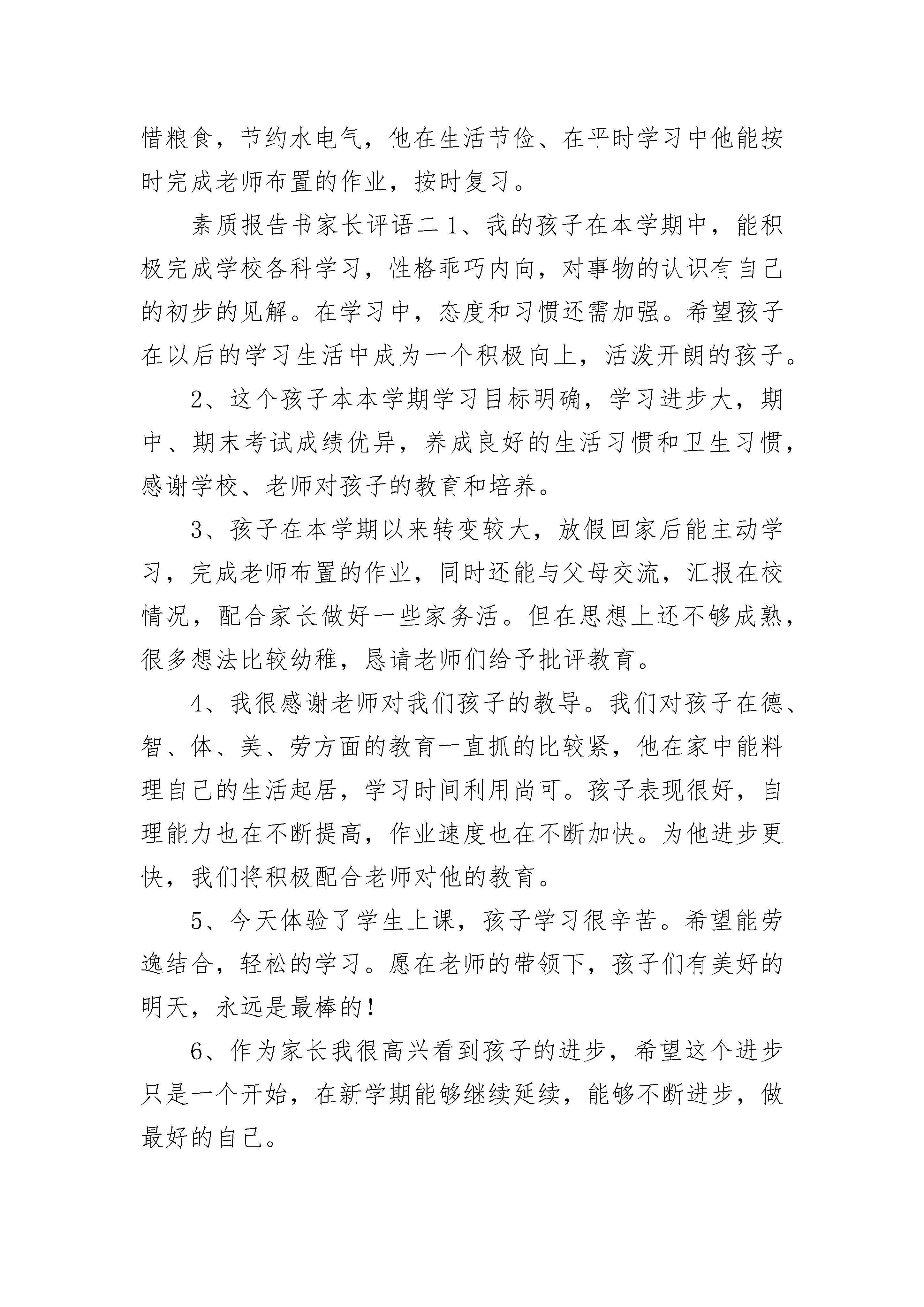 惜粮食，节约水电气，他在生活节俭、在平时学习中他能按时完成老师布置的作业，按时复习。

素质报告书家长评语二 1、我的孩子在本学期中，能积极完成学校各科学习，性格乖巧内向，对事物的认识有自己的初步的见解。在学习中，态度和习惯还需加强。希望孩子在以后的学习生活中成为一个积极向上，活泼开朗的孩子。

2、这个孩子本本学期学习目标明确，学习进步大，期中、期末考试成绩优异，养成良好的生活习惯和卫生习惯，感谢学校、老师对孩子的教育和培养。

3、孩子在本学期以来转变较大，放假回家后能主动学习，完成老师布置的作业，同时还能与父母交流，汇报在校情况，配合家长做好一些家务活。但在思想上还不够成熟，很多想法比较幼稚，恳请老师们给予批评教育。

4、我很感谢老师对我们孩子的教导。我们对孩子在德、智、体、美、劳方面的教育一直抓的比较紧，他在家中能料理自己的生活起居，学习时间利用尚可。孩子表现很好，自理能力也在不断提高，作业速度也在不断加快。为他进步更快，我们将积极配合老师对他的教育。

5、今天体验了学生上课，孩子学习很辛苦。希望能劳逸结合，轻松的学习。愿在老师的带领下，孩子们有美好的明天，永远是最棒的！

6、作为家长我很高兴看到孩子的进步，希望这个进步只是一个开始，在新学期能够继续延续，能够不断进步，做最好的自己。